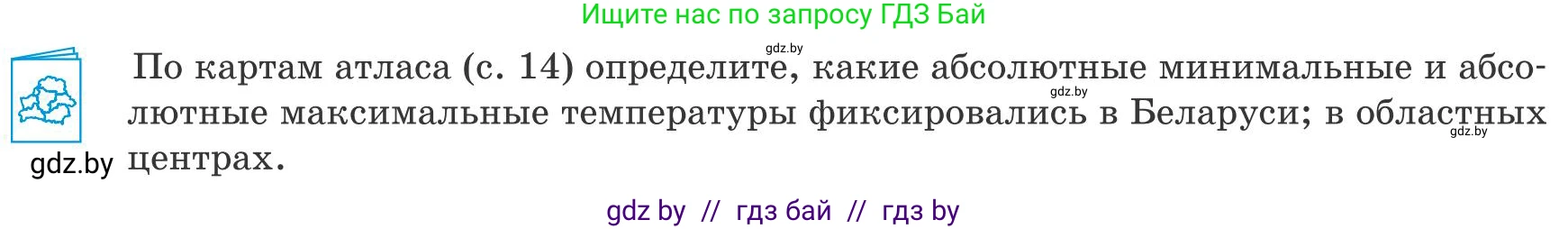 Ищите нас по запросу ГДЗ Бай

gdz.by

По картам атласа (с. 14) определите, какие абсолютные минимальные и абсолютные максимальные температуры фиксировались в Беларуси; в областных центрах.

gdz.by

gdz.by

gdz.by

gdz by // гдз бай // гдз by